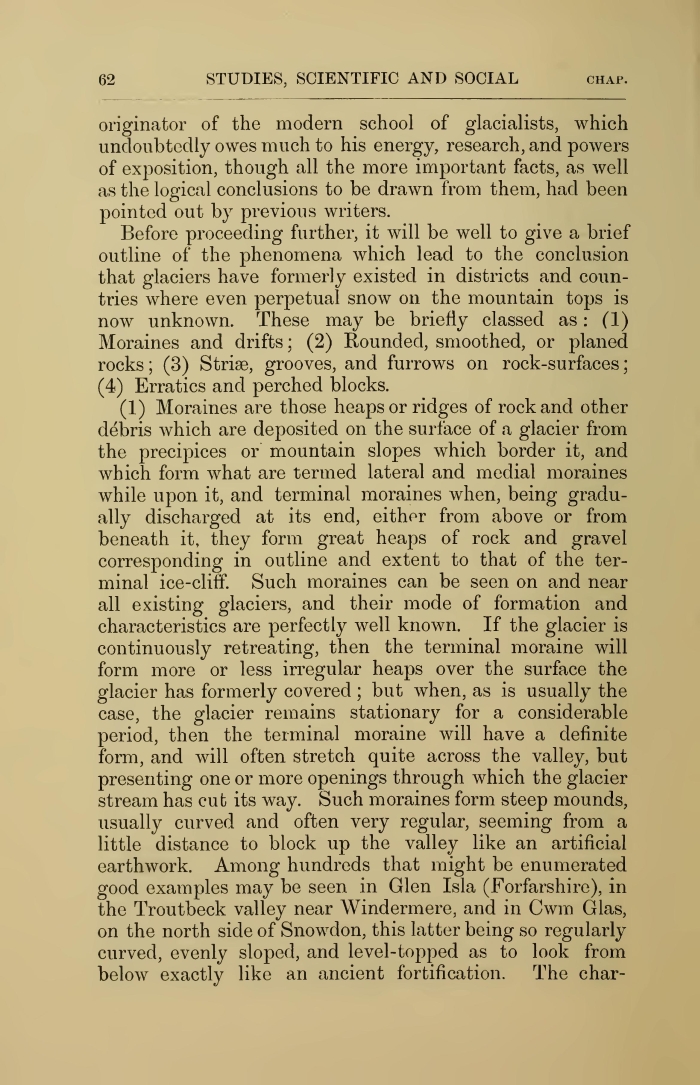 62 STUDIES, SCIENTIFIC AND SOCIAL CHAP.

originator of the modern school of glacialists, which undoubtedly owes much to his energy, research, and powers of exposition, though all the more important facts, as well as the logical conclusions to be drawn from them, had been pointed out by previous writers.

Before proceeding further, it will be well to give a brief outline of the phenomena which lead to the conclusion that glaciers have formerly existed in districts and countries where even perpetual snow on the mountain tops is now unknown. These may be briefly classed as: (1) Moraines and drifts; (2) Rounded, smoothed, or planed rocks; (3) Striæ, grooves, and furrows on rock-surfaces; (4) Erratics and perched blocks.

(1) Moraines are those heaps or ridges of rock and other débris which are deposited on the surface of a glacier from the precipices or mountain slopes which border it, and which form what are termed lateral and medial moraines while upon it, and terminal moraines when, being gradually discharged at its end, either from above or from beneath it, they form great heaps of rock and gravel corresponding in outline and extent to that of the terminal ice-cliff. Such moraines can be seen on and near all existing glaciers, and their mode of formation and characteristics are perfectly well known. If the glacier is continuously retreating, then the terminal moraine will form more or less irregular heaps over the surface the glacier has formerly covered; but when, as is usually the case, the glacier remains stationary for a considerable period, then the terminal moraine will have a definite form, and will often stretch quite across the valley, but presenting one or more openings through which the glacier stream has cut its way. Such moraines form steep mounds, usually curved and often very regular, seeming from a little distance to block up the valley like an artificial earthwork. Among hundreds that might be enumerated good examples may be seen in Glen Isla (Forfarshire), in the Troutbeck valley near Windermere, and in Cwm Glas, on the north side of Snowdon, this latter being so regularly curved, evenly sloped, and level-topped as to look from below exactly like an ancient fortification. The char-